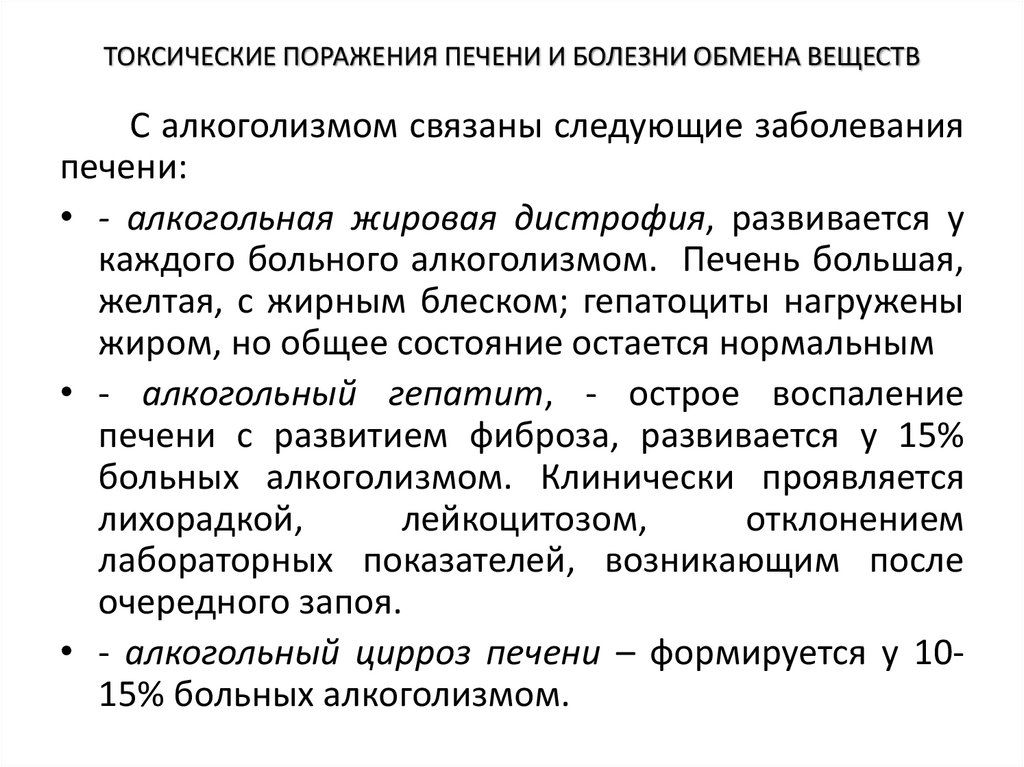 ТОКСИЧЕСКИЕ ПОРАЖЕНИЯ ПЕЧЕНИ И БОЛЕЗНИ ОБМЕНА ВЕЩЕСТВ

С алкоголизмом связаны следующие заболевания печени:

• - алкогольная жировая дистрофия, развивается у каждого больного алкоголизмом. Печень большая, желтая, с жирным блеском; гепатоциты нагружены жиром, но общее состояние остается нормальным

• - алкогольный гепатит, - острое воспаление печени с развитием фиброза, развивается у 15% больных алкоголизмом. Клинически проявляется лихорадкой, лейкоцитозом, отклонением лабораторных показателей, возникающим после очередного запоя.

• - алкогольный цирроз печени – формируется у 10-15% больных алкоголизмом.